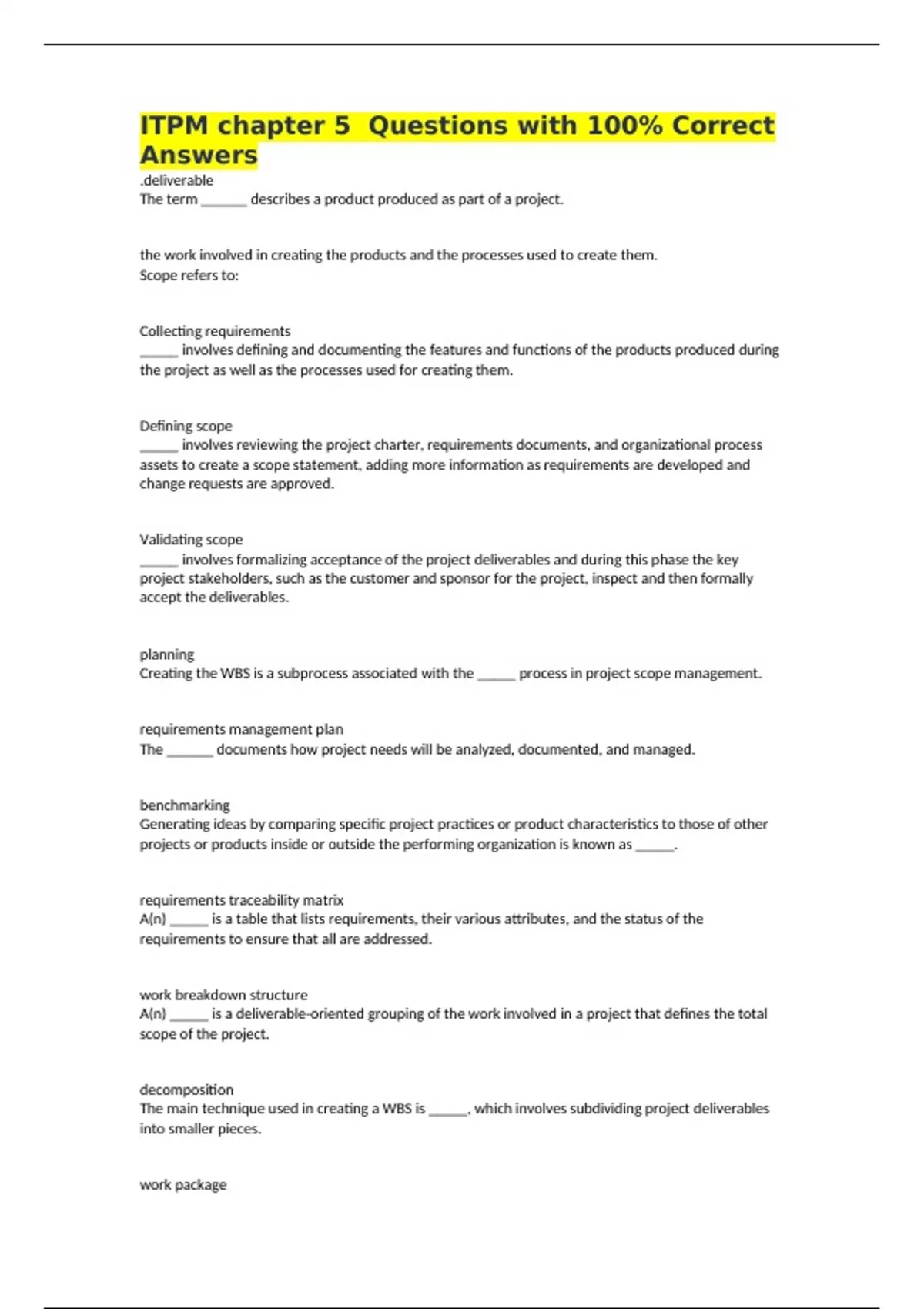 ITPM chapter 5  Questions with 100% Correct Answers

.deliverable
The term _______ describes a product produced as part of a project.

the work involved in creating the products and the processes used to create them.
Scope refers to:

Collecting requirements
______ involves defining and documenting the features and functions of the products produced during the project as well as the processes used for creating them.

Defining scope
______ involves reviewing the project charter, requirements documents, and organizational process assets to create a scope statement, adding more information as requirements are developed and change requests are approved.

Validating scope
______ involves formalizing acceptance of the project deliverables and during this phase the key project stakeholders, such as the customer and sponsor for the project, inspect and then formally accept the deliverables.

planning
Creating the WBS is a subprocess associated with the ______ process in project scope management.

requirements management plan
The _______ documents how project needs will be analyzed, documented, and managed.

benchmarking
Generating ideas by comparing specific project practices or product characteristics to those of other projects or products inside or outside the performing organization is known as ______.

requirements traceability matrix
A(n) ______ is a table that lists requirements, their various attributes, and the status of the requirements to ensure that all are addressed.

work breakdown structure
A(n) ______ is a deliverable-oriented grouping of the work involved in a project that defines the total scope of the project.

decomposition
The main technique used in creating a WBS is ______, which involves subdividing project deliverables into smaller pieces.

work package